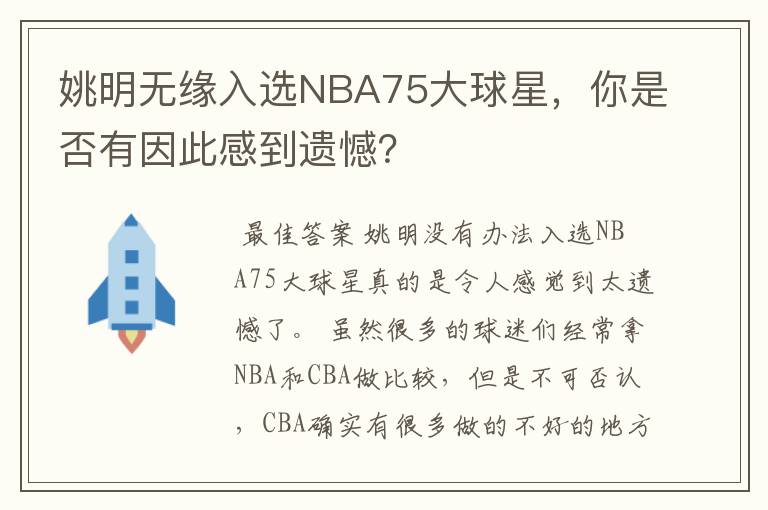 姚明无缘入选NBA75大球星，你是否有因此感到遗憾？

最佳答案 姚明没有办法入选NBA75大球星真的是令人感觉到太遗憾了。 虽然很多的球迷们经常拿NBA和CBA做比较，但是不可否认，CBA确实有很多做的不好的地方